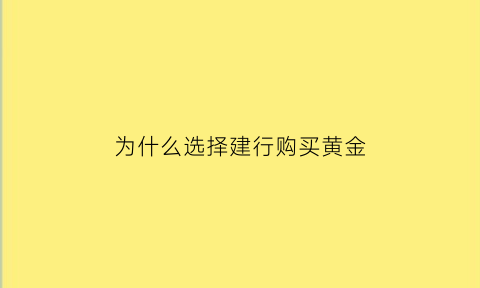 为什么选择建行购买黄金